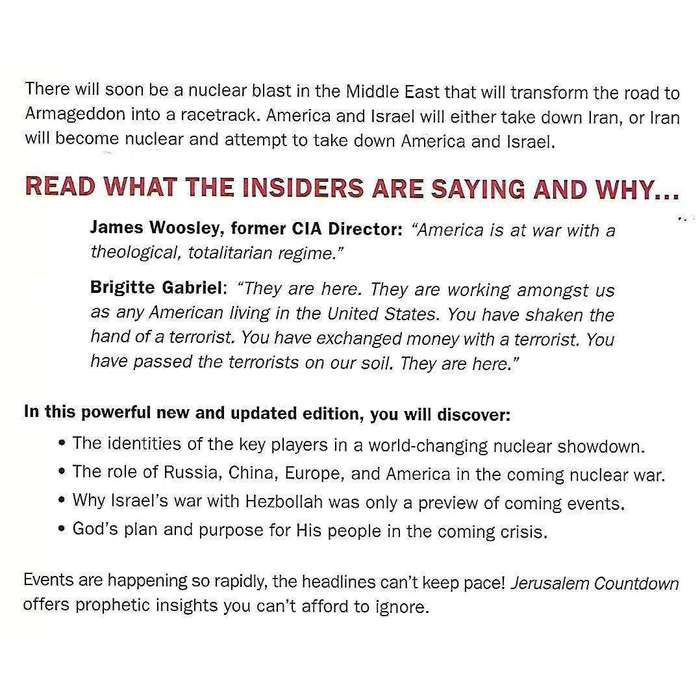 There will soon be a nuclear blast in the Middle East that will transform the road to Armageddon into a racetrack. America and Israel will either take down Iran, or Iran will become nuclear and attempt to take down America and Israel.

READ WHAT THE INSIDERS ARE SAYING AND WHY...

James Woosley, former CIA Director: "America is at war with a theological, totalitarian regime."

Brigitte Gabriel: "They are here. They are working amongst us as any American living in the United States. You have shaken the hand of a terrorist. You have exchanged money with a terrorist. You have passed the terrorists on our soil. They are here."

In this powerful new and updated edition, you will discover:

• The identities of the key players in a world-changing nuclear showdown.
• The role of Russia, China, Europe, and America in the coming nuclear war.
• Why Israel's war with Hezbollah was only a preview of coming events.
• God's plan and purpose for His people in the coming crisis.

Events are happening so rapidly, the headlines can't keep pace! Jerusalem Countdown offers prophetic insights you can't afford to ignore.